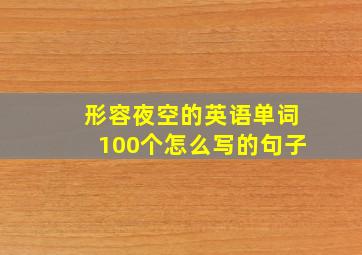 形容夜空的英语单词100个怎么写的句子